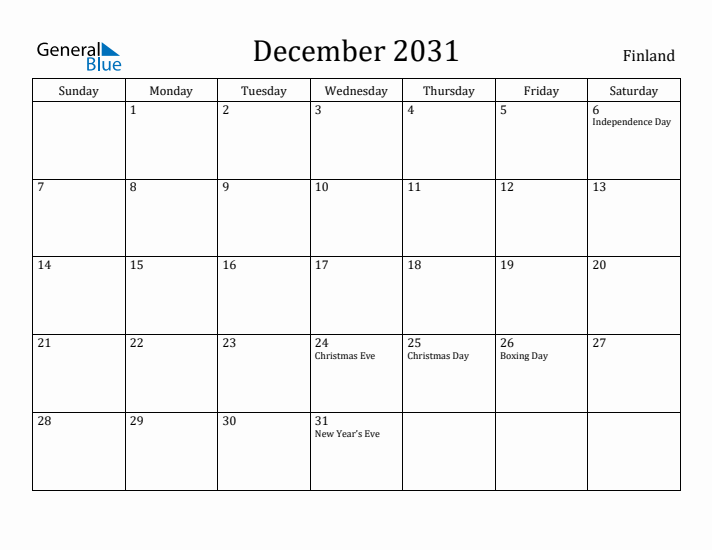 General Blue

December 2031

Finland

| Sunday | Monday | Tuesday | Wednesday | Thursday | Friday | Saturday |
|---|---|---|---|---|---|---|
| | 1 | 2 | 3 | 4 | 5 | 6 Independence Day |
| 7 | 8 | 9 | 10 | 11 | 12 | 13 |
| 14 | 15 | 16 | 17 | 18 | 19 | 20 |
| 21 | 22 | 23 | 24 Christmas Eve | 25 Christmas Day | 26 Boxing Day | 27 |
| 28 | 29 | 30 | 31 New Year's Eve | | | |